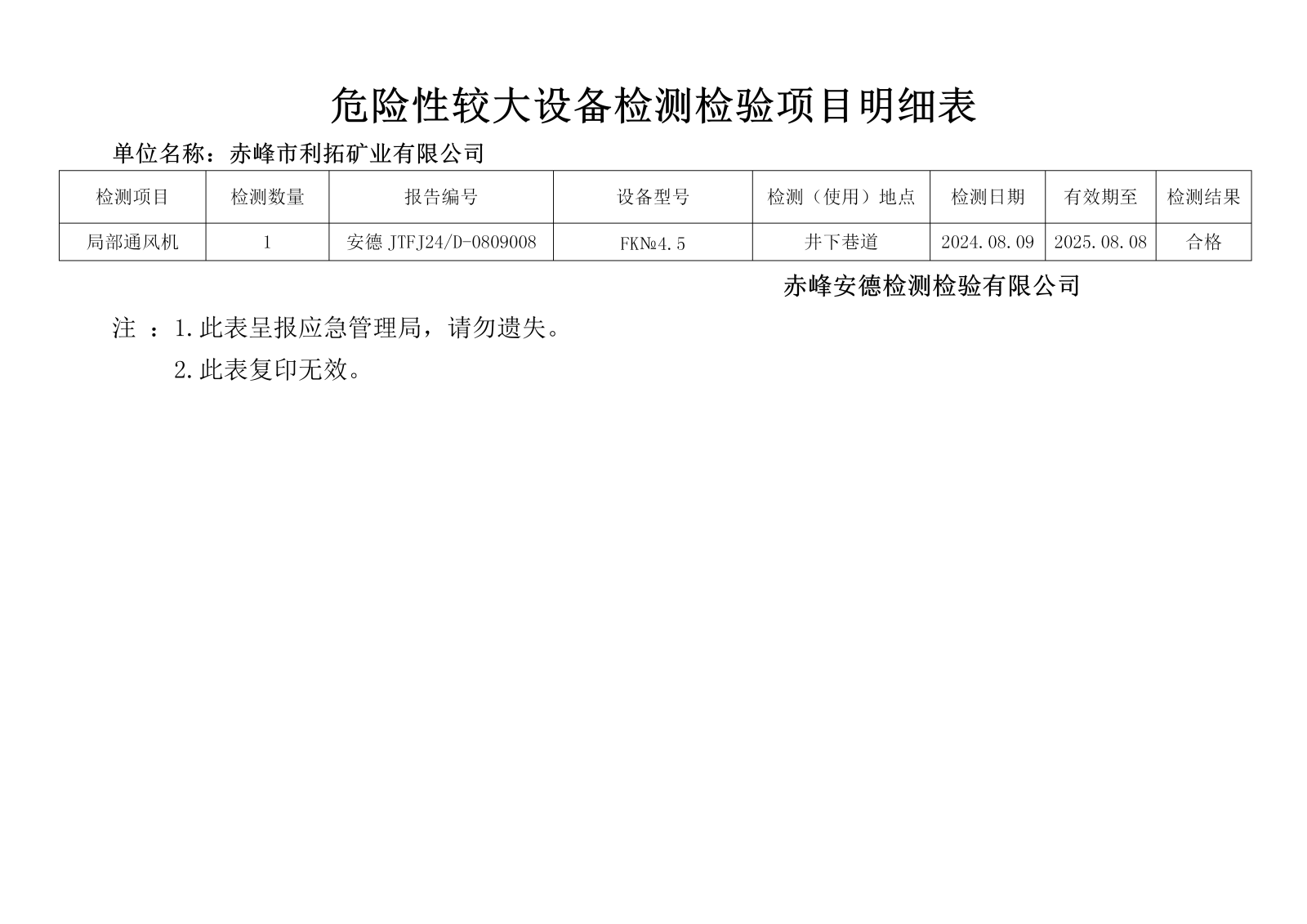 危险性较大设备检测检验项目明细表

单位名称：赤峰市利拓矿业有限公司

| 检测项目 | 检测数量 | 报告编号 | 设备型号 | 检测（使用）地点 | 检测日期 | 有效期至 | 检测结果 |
|---|---|---|---|---|---|---|---|
| 局部通风机 | 1 | 安德 JTFJ24/D-0809008 | FK№4.5 | 井下巷道 | 2024.08.09 | 2025.08.08 | 合格 |

赤峰安德检测检验有限公司

注 ：1.此表呈报应急管理局，请勿遗失。

2.此表复印无效。